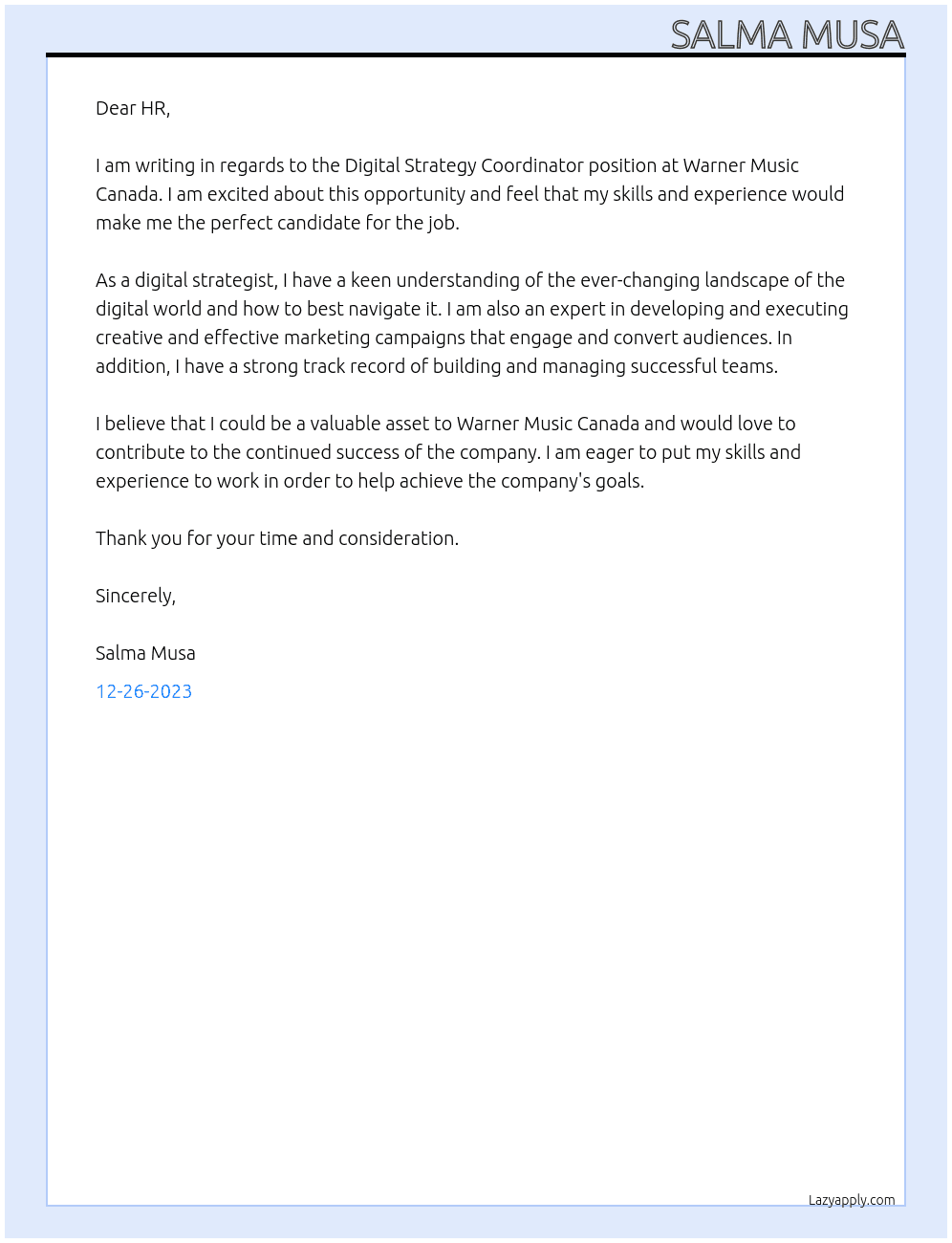 SALMA MUSA

Dear HR,

I am writing in regards to the Digital Strategy Coordinator position at Warner Music Canada. I am excited about this opportunity and feel that my skills and experience would make me the perfect candidate for the job.

As a digital strategist, I have a keen understanding of the ever-changing landscape of the digital world and how to best navigate it. I am also an expert in developing and executing creative and effective marketing campaigns that engage and convert audiences. In addition, I have a strong track record of building and managing successful teams.

I believe that I could be a valuable asset to Warner Music Canada and would love to contribute to the continued success of the company. I am eager to put my skills and experience to work in order to help achieve the company's goals.

Thank you for your time and consideration.

Sincerely,

Salma Musa

12-26-2023

Lazyapply.com